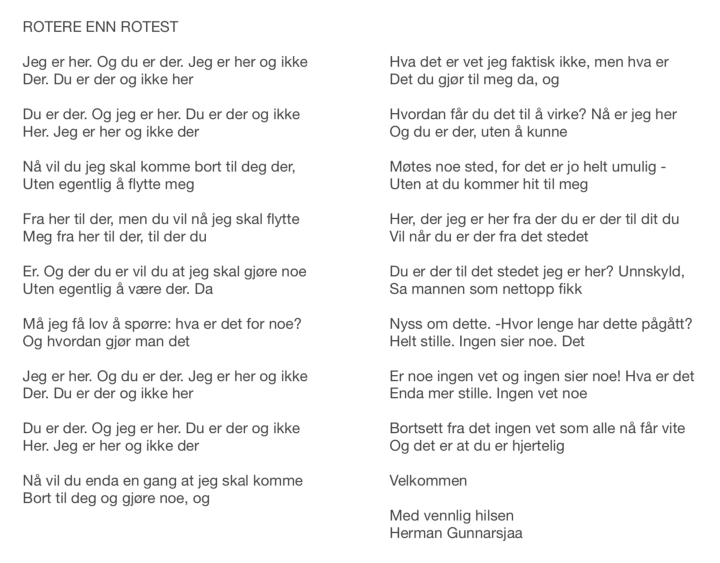 ROTERE ENN ROTEST

Jeg er her. Og du er der. Jeg er her og ikke
Der. Du er der og ikke her

Du er der. Og jeg er her. Du er der og ikke
Her. Jeg er her og ikke der

Nå vil du jeg skal komme bort til deg der,
Uten egentlig å flytte meg

Fra her til der, men du vil nå jeg skal flytte
Meg fra her til der, til der du

Er. Og der du er vil du at jeg skal gjøre noe
Uten egentlig å være der. Da

Må jeg få lov å spørre: hva er det for noe?
Og hvordan gjør man det

Jeg er her. Og du er der. Jeg er her og ikke
Der. Du er der og ikke her

Du er der. Og jeg er her. Du er der og ikke
Her. Jeg er her og ikke der

Nå vil du enda en gang at jeg skal komme
Bort til deg og gjøre noe, og

Hva det er vet jeg faktisk ikke, men hva er
Det du gjør til meg da, og

Hvordan får du det til å virke? Nå er jeg her
Og du er der, uten å kunne

Møtes noe sted, for det er jo helt umulig -
Uten at du kommer hit til meg

Her, der jeg er her fra der du er der til dit du
Vil når du er der fra det stedet

Du er der til det stedet jeg er her? Unnskyld,
Sa mannen som nettopp fikk

Nyss om dette. -Hvor lenge har dette pågått?
Helt stille. Ingen sier noe. Det

Er noe ingen vet og ingen sier noe! Hva er det
Enda mer stille. Ingen vet noe

Bortsett fra det ingen vet som alle nå får vite
Og det er at du er hjertelig

Velkommen

Med vennlig hilsen
Herman Gunnarsjaa